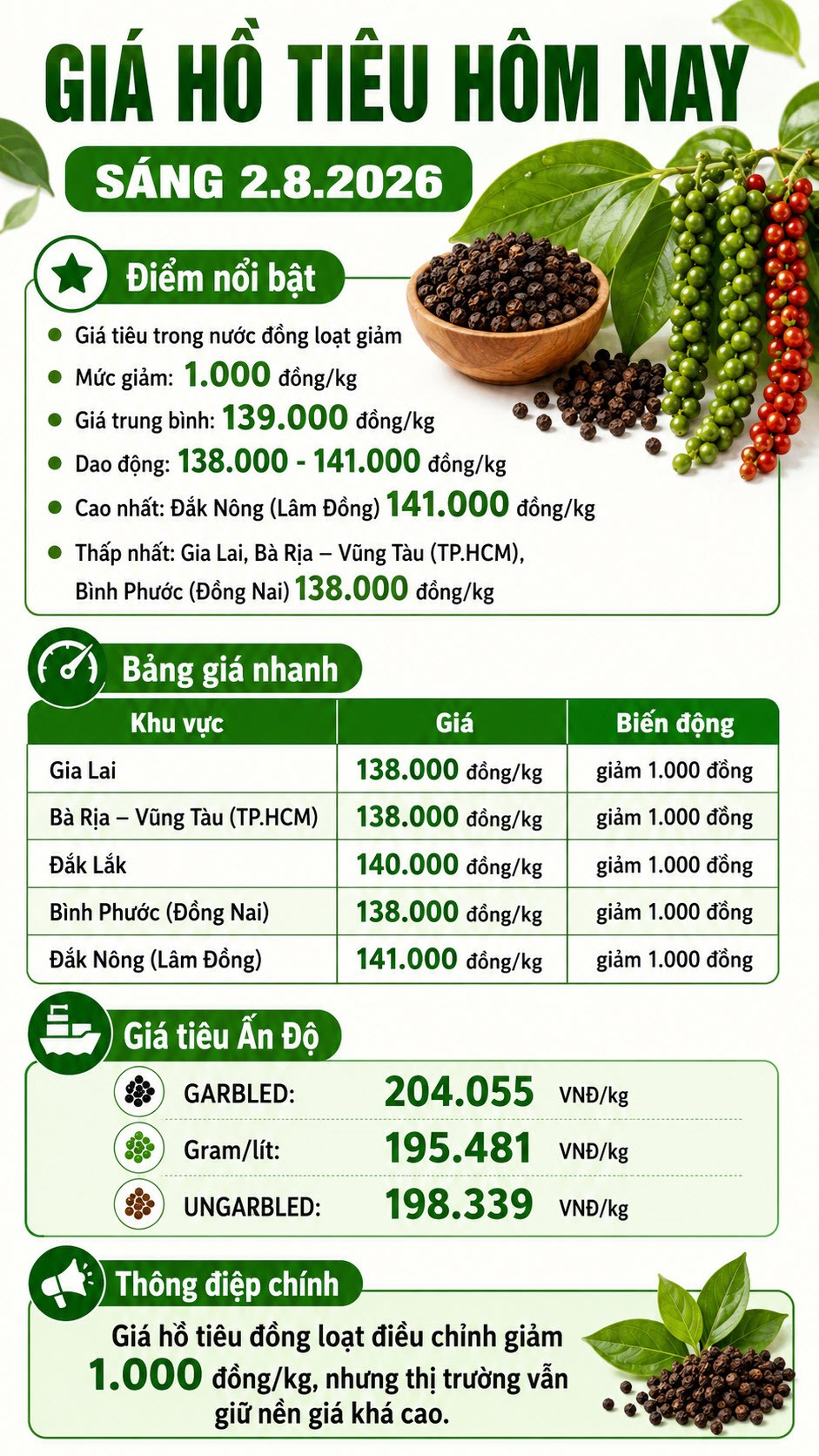 GIÁ HỒ TIÊU HÔM NAY

SÁNG 2.8.2026

Điểm nổi bật

Giá tiêu trong nước đồng loạt giảm

Mức giảm: 1.000 đồng/kg

Giá trung bình: 139.000 đồng/kg

Dao động: 138.000 - 141.000 đồng/kg

Cao nhất: Đắk Nông (Lâm Đồng) 141.000 đồng/kg

Thấp nhất: Gia Lai, Bà Rịa – Vũng Tàu (TP.HCM), Bình Phước (Đồng Nai) 138.000 đồng/kg

Bảng giá nhanh

| Khu vực | Giá | Biến động |
|---|---|---|
| Gia Lai | 138.000 đồng/kg | giảm 1.000 đồng |
| Bà Rịa – Vũng Tàu (TP.HCM) | 138.000 đồng/kg | giảm 1.000 đồng |
| Đắk Lắk | 140.000 đồng/kg | giảm 1.000 đồng |
| Bình Phước (Đồng Nai) | 138.000 đồng/kg | giảm 1.000 đồng |
| Đắk Nông (Lâm Đồng) | 141.000 đồng/kg | giảm 1.000 đồng |

Giá tiêu Ấn Độ

GARBLED: 204.055 VNĐ/kg

Gram/lít: 195.481 VNĐ/kg

UNGARBLED: 198.339 VNĐ/kg

Thông điệp chính

Giá hồ tiêu đồng loạt điều chỉnh giảm 1.000 đồng/kg, nhưng thị trường vẫn giữ nền giá khá cao.